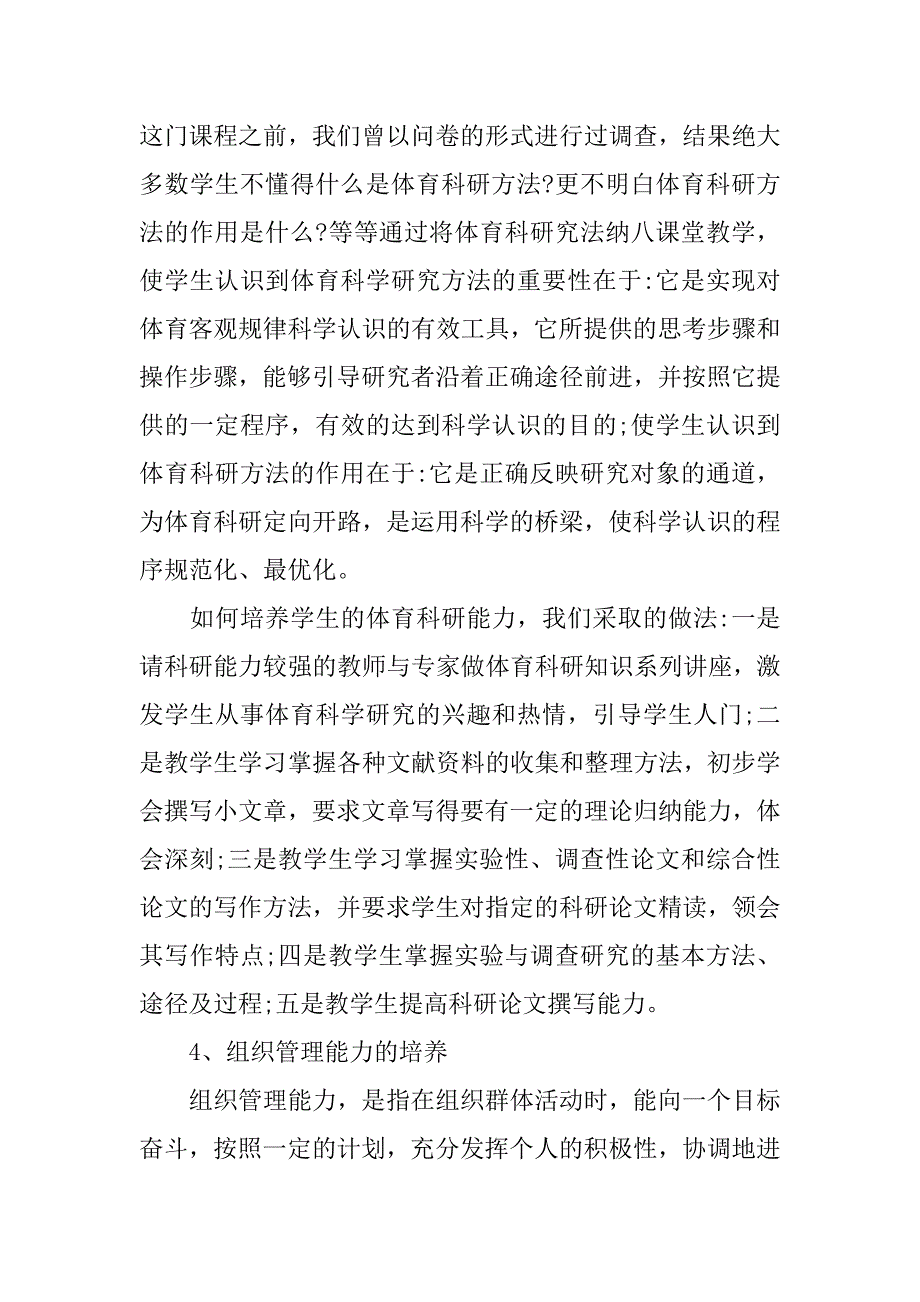 这门课程之前，我们曾以问卷的形式进行过调查，结果绝大多数学生不懂得什么是体育科研方法?更不明白体育科研方法的作用是什么?等等通过将体育科研究法纳八课堂教学，使学生认识到体育科学研究方法的重要性在于:它是实现对体育客观规律科学认识的有效工具，它所提供的思考步骤和操作步骤，能够引导研究者沿着正确途径前进，并按照它提供的一定程序，有效的达到科学认识的目的;使学生认识到体育科研方法的作用在于:它是正确反映研究对象的通道，为体育科研定向开路，是运用科学的桥梁，使科学认识的程序规范化、最优化。

如何培养学生的体育科研能力，我们采取的做法:一是请科研能力较强的教师与专家做体育科研知识系列讲座，激发学生从事体育科学研究的兴趣和热情，引导学生人门;二是教学生学习掌握各种文献资料的收集和整理方法，初步学会撰写小文章，要求文章写得要有一定的理论归纳能力，体会深刻;三是教学生学习掌握实验性、调查性论文和综合性论文的写作方法，并要求学生对指定的科研论文精读，领会其写作特点;四是教学生掌握实验与调查研究的基本方法、途径及过程;五是教学生提高科研论文撰写能力。

4、组织管理能力的培养

组织管理能力，是指在组织群体活动时，能向一个目标奋斗，按照一定的计划，充分发挥个人的积极性，协调地进